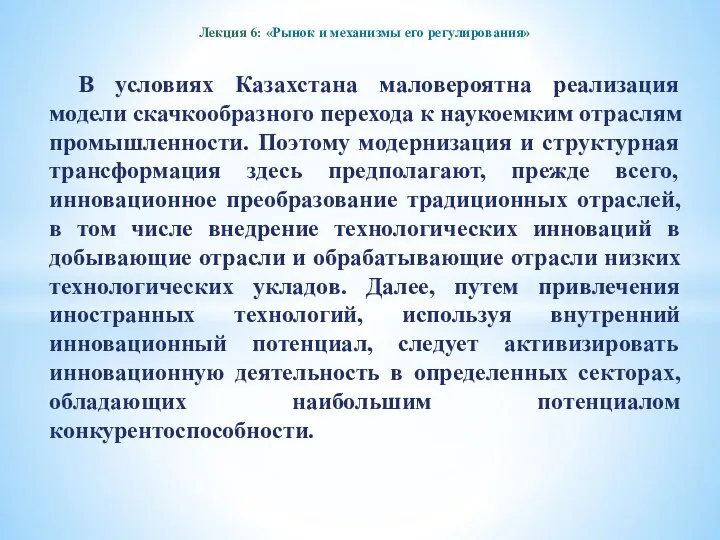 Лекция 6: «Рынок и механизмы его регулирования»

В условиях Казахстана маловероятна реализация модели скачкообразного перехода к наукоемким отраслям промышленности. Поэтому модернизация и структурная трансформация здесь предполагают, прежде всего, инновационное преобразование традиционных отраслей, в том числе внедрение технологических инноваций в добывающие отрасли и обрабатывающие отрасли низких технологических укладов. Далее, путем привлечения иностранных технологий, используя внутренний инновационный потенциал, следует активизировать инновационную деятельность в определенных секторах, обладающих наибольшим потенциалом конкурентоспособности.